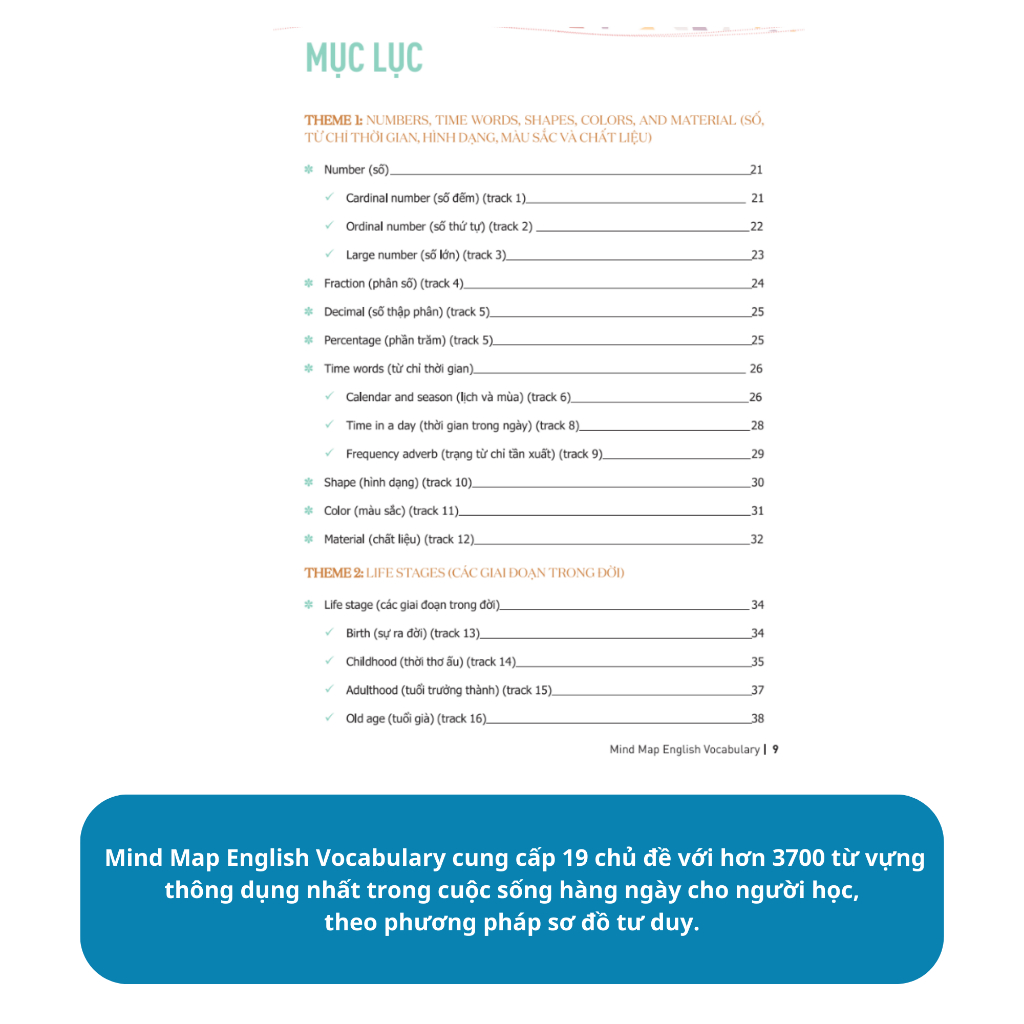 MỤC LỤC

THEME 1: NUMBERS, TIME WORDS, SHAPES, COLORS, AND MATERIAL (SỐ, TỪ CHỈ THỜI GIAN, HÌNH DẠNG, MÀU SẮC VÀ CHẤT LIỆU)

Number (số) 21
Cardinal number (số đếm) (track 1) 21
Ordinal number (số thứ tự) (track 2) 22
Large number (số lớn) (track 3) 23
Fraction (phân số) (track 4) 24
Decimal (số thập phân) (track 5) 25
Percentage (phần trăm) (track 5) 25
Time words (từ chỉ thời gian) 26
Calendar and season (lịch và mùa) (track 6) 26
Time in a day (thời gian trong ngày) (track 8) 28
Frequency adverb (trạng từ chỉ tần xuất) (track 9) 29
Shape (hình dạng) (track 10) 30
Color (màu sắc) (track 11) 31
Material (chất liệu) (track 12) 32

THEME 2: LIFE STAGES (CÁC GIAI ĐOẠN TRONG ĐỜI)

Life stage (các giai đoạn trong đời) 34
Birth (sự ra đời) (track 13) 34
Childhood (thời thơ ấu) (track 14) 35
Adulthood (tuổi trưởng thành) (track 15) 37
Old age (tuổi già) (track 16) 38

Mind Map English Vocabulary | 9

Mind Map English Vocabulary cung cấp 19 chủ đề với hơn 3700 từ vựng thông dụng nhất trong cuộc sống hàng ngày cho người học, theo phương pháp sơ đồ tư duy.